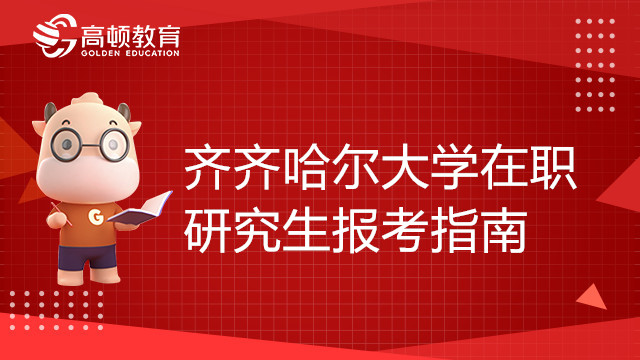 高顿教育
GOLDEN EDUCATION

G

齐齐哈尔大学在职研究生报考指南